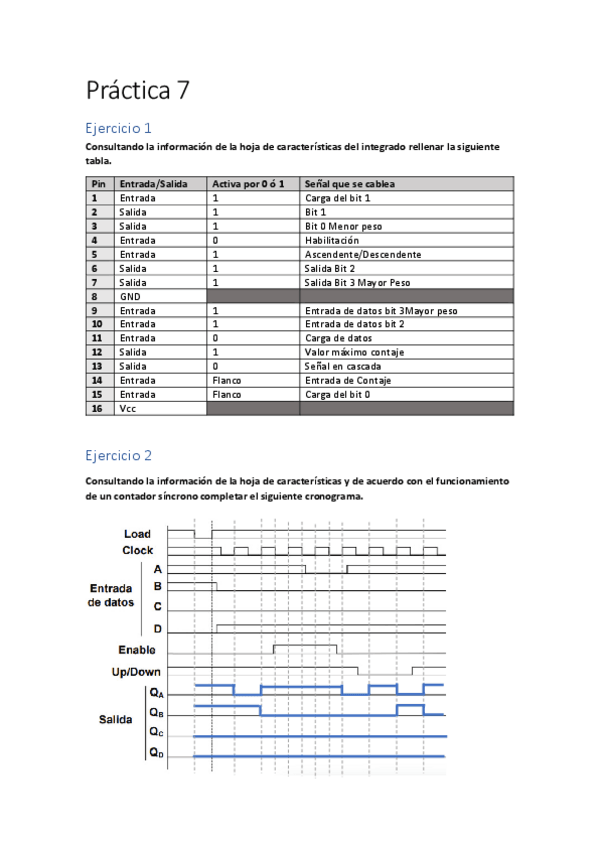 Práctica 7

Ejercicio 1

Consultando la información de la hoja de características del integrado rellenar la siguiente tabla.

| Pin | Entrada/Salida | Activa por 0 ó 1 | Señal que se cablea |
|---|---|---|---|
| 1 | Entrada | 1 | Carga del bit 1 |
| 2 | Salida | 1 | Bit 1 |
| 3 | Salida | 1 | Bit 0 Menor peso |
| 4 | Entrada | 0 | Habilitación |
| 5 | Entrada | 1 | Ascendente/Descendente |
| 6 | Salida | 1 | Salida Bit 2 |
| 7 | Salida | 1 | Salida Bit 3 Mayor Peso |
| 8 | GND | | |
| 9 | Entrada | 1 | Entrada de datos bit 3Mayor peso |
| 10 | Entrada | 1 | Entrada de datos bit 2 |
| 11 | Entrada | 0 | Carga de datos |
| 12 | Salida | 1 | Valor máximo contaje |
| 13 | Salida | 0 | Señal en cascada |
| 14 | Entrada | Flanco | Entrada de Contaje |
| 15 | Entrada | Flanco | Carga del bit 0 |
| 16 | Vcc | | |

Ejercicio 2

Consultando la información de la hoja de características y de acuerdo con el funcionamiento de un contador síncrono completar el siguiente cronograma.

Load
Clock
Entrada de datos
A
B
C
D
Enable
Up/Down
Salida
$Q_A$
$Q_B$
$Q_C$
$Q_D$